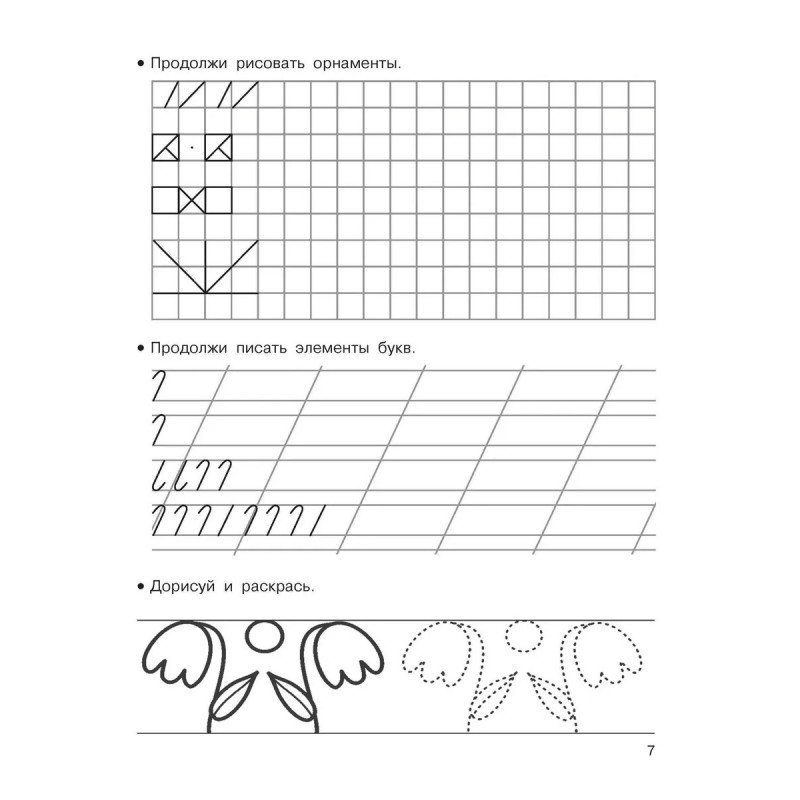 • Продолжи рисовать орнаменты.

• Продолжи писать элементы букв.

• Дорисуй и раскрась.

7